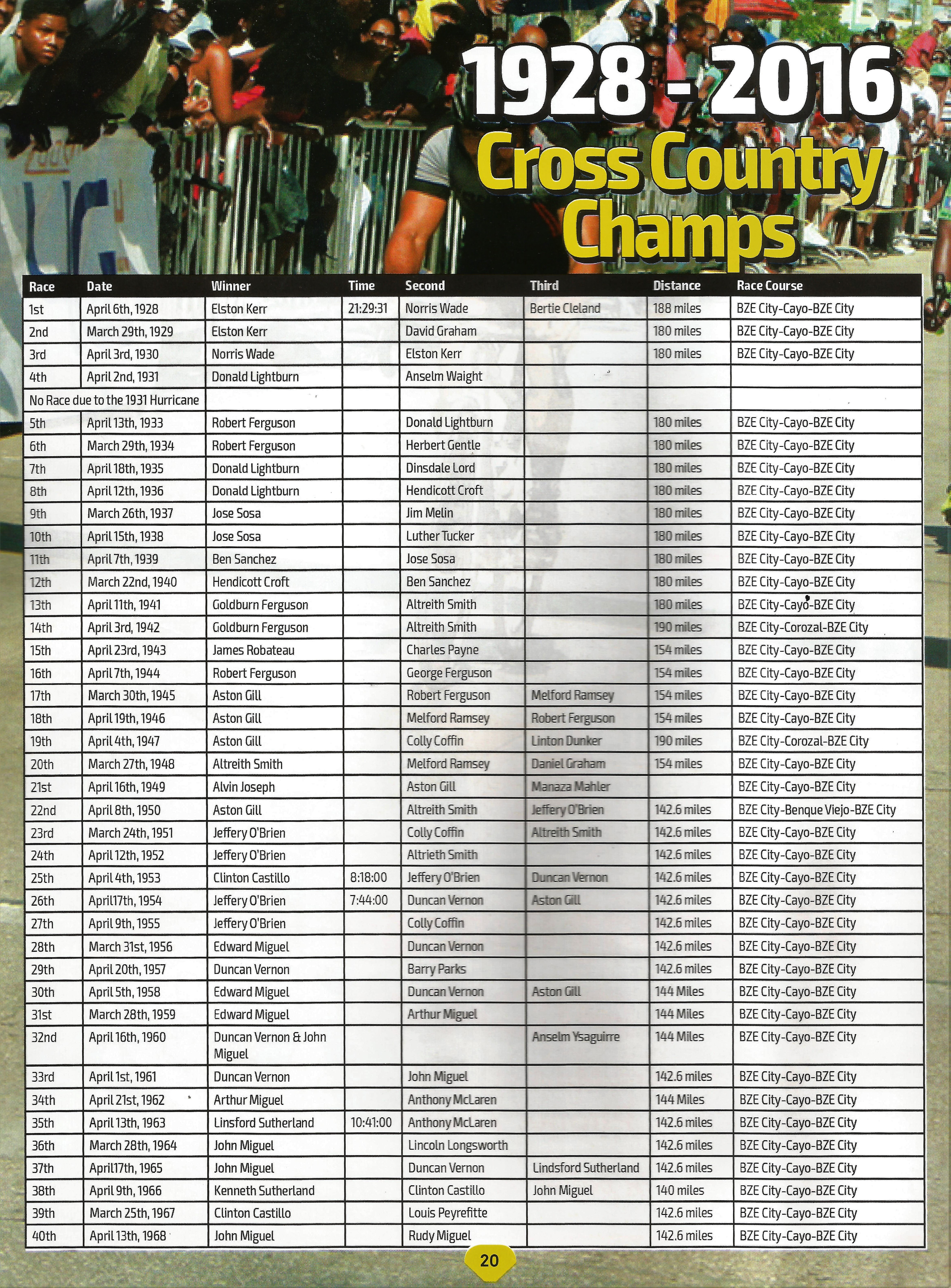 1928 - 2016
Cross Country Champs

| Race | Date | Winner | Time | Second | Third | Distance | Race Course |
|---|---|---|---|---|---|---|---|
| 1st | April 6th, 1928 | Elston Kerr | 21:29:31 | Norris Wade | Bertie Cleland | 188 miles | BZE City-Cayo-BZE City |
| 2nd | March 29th, 1929 | Elston Kerr | | David Graham | | 180 miles | BZE City-Cayo-BZE City |
| 3rd | April 3rd, 1930 | Norris Wade | | Elston Kerr | | 180 miles | BZE City-Cayo-BZE City |
| 4th | April 2nd, 1931 | Donald Lightburn | | Anselm Waight | | | |
| No Race due to the 1931 Hurricane | | | | | | | |
| 5th | April 13th, 1933 | Robert Ferguson | | Donald Lightburn | | 180 miles | BZE City-Cayo-BZE City |
| 6th | March 29th, 1934 | Robert Ferguson | | Herbert Gentle | | 180 miles | BZE City-Cayo-BZE City |
| 7th | April 18th, 1935 | Donald Lightburn | | Dinsdale Lord | | 180 miles | BZE City-Cayo-BZE City |
| 8th | April 12th, 1936 | Donald Lightburn | | Hendicott Croft | | 180 miles | BZE City-Cayo-BZE City |
| 9th | March 26th, 1937 | Jose Sosa | | Jim Melin | | 180 miles | BZE City-Cayo-BZE City |
| 10th | April 15th, 1938 | Jose Sosa | | Luther Tucker | | 180 miles | BZE City-Cayo-BZE City |
| 11th | April 7th, 1939 | Ben Sanchez | | Jose Sosa | | 180 miles | BZE City-Cayo-BZE City |
| 12th | March 22nd, 1940 | Hendicott Croft | | Ben Sanchez | | 180 miles | BZE City-Cayo-BZE City |
| 13th | April 11th, 1941 | Goldburn Ferguson | | Altreith Smith | | 180 miles | BZE City-Cayo-BZE City |
| 14th | April 3rd, 1942 | Goldburn Ferguson | | Altreith Smith | | 190 miles | BZE City-Corozal-BZE City |
| 15th | April 23rd, 1943 | James Robateau | | Charles Payne | | 154 miles | BZE City-Cayo-BZE City |
| 16th | April 7th, 1944 | Robert Ferguson | | George Ferguson | | 154 miles | BZE City-Cayo-BZE City |
| 17th | March 30th, 1945 | Aston Gill | | Robert Ferguson | Melford Ramsey | 154 miles | BZE City-Cayo-BZE City |
| 18th | April 19th, 1946 | Aston Gill | | Melford Ramsey | Robert Ferguson | 154 miles | BZE City-Cayo-BZE City |
| 19th | April 4th, 1947 | Aston Gill | | Colly Coffin | Linton Dunker | 190 miles | BZE City-Corozal-BZE City |
| 20th | March 27th, 1948 | Altreith Smith | | Melford Ramsey | Daniel Graham | 154 miles | BZE City-Cayo-BZE City |
| 21st | April 16th, 1949 | Alvin Joseph | | Aston Gill | Manaza Mahler | | BZE City-Cayo-BZE City |
| 22nd | April 8th, 1950 | Aston Gill | | Altreith Smith | Jeffery O'Brien | 142.6 miles | BZE City-Benque Viejo-BZE City |
| 23rd | March 24th, 1951 | Jeffery O'Brien | | Colly Coffin | Altreith Smith | 142.6 miles | BZE City-Cayo-BZE City |
| 24th | April 12th, 1952 | Jeffery O'Brien | | Altrieth Smith | | 142.6 miles | BZE City-Cayo-BZE City |
| 25th | April 4th, 1953 | Clinton Castillo | 8:18:00 | Jeffery O'Brien | Duncan Vernon | 142.6 miles | BZE City-Cayo-BZE City |
| 26th | April17th, 1954 | Jeffery O'Brien | 7:44:00 | Duncan Vernon | Aston Gill | 142.6 miles | BZE City-Cayo-BZE City |
| 27th | April 9th, 1955 | Jeffery O'Brien | | Colly Coffin | | 142.6 miles | BZE City-Cayo-BZE City |
| 28th | March 31st, 1956 | Edward Miguel | | Duncan Vernon | | 142.6 miles | BZE City-Cayo-BZE City |
| 29th | April 20th, 1957 | Duncan Vernon | | Barry Parks | | 142.6 miles | BZE City-Cayo-BZE City |
| 30th | April 5th, 1958 | Edward Miguel | | Duncan Vernon | Aston Gill | 144 Miles | BZE City-Cayo-BZE City |
| 31st | March 28th, 1959 | Edward Miguel | | Arthur Miguel | | 144 Miles | BZE City-Cayo-BZE City |
| 32nd | April 16th, 1960 | Duncan Vernon & John Miguel | | | Anselm Ysaguirre | 144 Miles | BZE City-Cayo-BZE City |
| 33rd | April 1st, 1961 | Duncan Vernon | | John Miguel | | 142.6 miles | BZE City-Cayo-BZE City |
| 34th | April 21st, 1962 | Arthur Miguel | | Anthony McLaren | | 144 Miles | BZE City-Cayo-BZE City |
| 35th | April 13th, 1963 | Linsford Sutherland | 10:41:00 | Anthony McLaren | | 142.6 miles | BZE City-Cayo-BZE City |
| 36th | March 28th, 1964 | John Miguel | | Lincoln Longsworth | | 142.6 miles | BZE City-Cayo-BZE City |
| 37th | April17th, 1965 | John Miguel | | Duncan Vernon | Lindsford Sutherland | 142.6 miles | BZE City-Cayo-BZE City |
| 38th | April 9th, 1966 | Kenneth Sutherland | | Clinton Castillo | John Miguel | 140 miles | BZE City-Cayo-BZE City |
| 39th | March 25th, 1967 | Clinton Castillo | | Louis Peyrefitte | | 142.6 miles | BZE City-Cayo-BZE City |
| 40th | April 13th, 1968 | John Miguel | | Rudy Miguel | | 142.6 miles | BZE City-Cayo-BZE City |

20